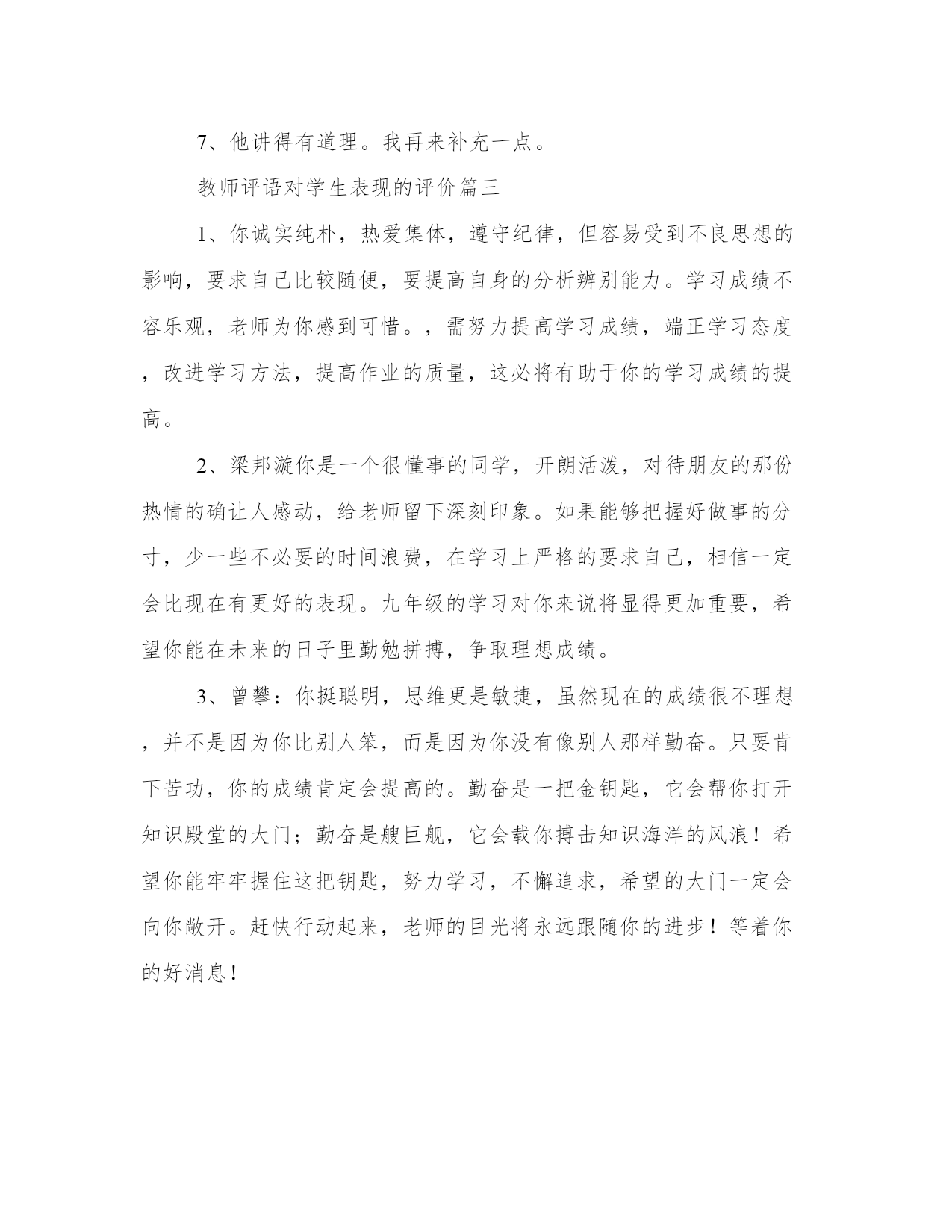 7、他讲得有道理。我再来补充一点。

教师评语对学生表现的评价篇三

1、你诚实纯朴，热爱集体，遵守纪律，但容易受到不良思想的影响，要求自己比较随便，要提高自身的分析辨别能力。学习成绩不容乐观，老师为你感到可惜。，需努力提高学习成绩，端正学习态度，改进学习方法，提高作业的质量，这必将有助于你的学习成绩的提高。

2、梁邦漩你是一个很懂事的同学，开朗活泼，对待朋友的那份热情的确让人感动，给老师留下深刻印象。如果能够把握好做事的分寸，少一些不必要的时间浪费，在学习上严格的要求自己，相信一定会比现在有更好的表现。九年级的学习对你来说将显得更加重要，希望你能在未来的日子里勤勉拼搏，争取理想成绩。

3、曾攀：你挺聪明，思维更是敏捷，虽然现在的成绩很不理想，并不是因为你比别人笨，而是因为你没有像别人那样勤奋。只要肯下苦功，你的成绩肯定会提高的。勤奋是一把金钥匙，它会帮你打开知识殿堂的大门；勤奋是艘巨舰，它会载你搏击知识海洋的风浪！希望你能牢牢握住这把钥匙，努力学习，不懈追求，希望的大门一定会向你敞开。赶快行动起来，老师的目光将永远跟随你的进步！等着你的好消息！